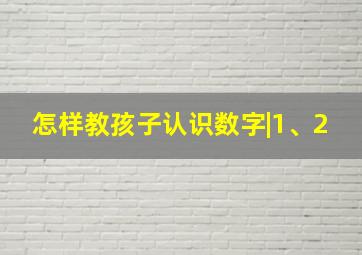 怎样教孩子认识数字|1、2